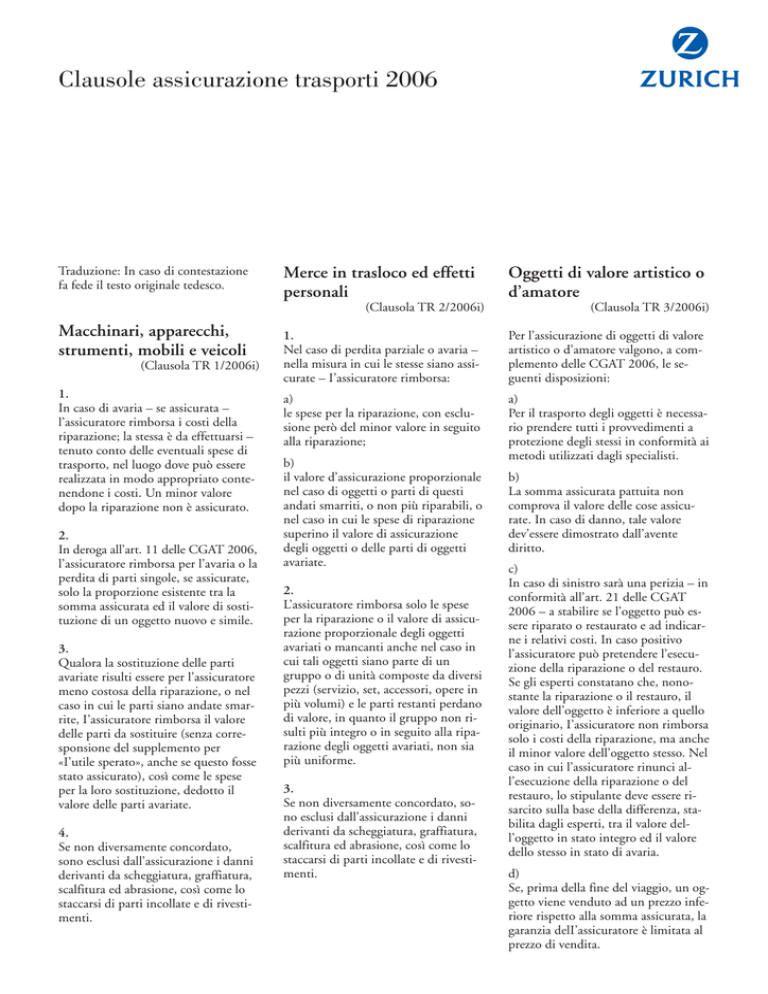 Clausole assicurazione trasporti 2006

ZURICH

Traduzione: In caso di contestazione fa fede il testo originale tedesco.

Macchinari, apparecchi, strumenti, mobili e veicoli
(Clausola TR 1/2006i)

1.
In caso di avaria – se assicurata – l'assicuratore rimborsa i costi della riparazione; la stessa è da effettuarsi – tenuto conto delle eventuali spese di trasporto, nel luogo dove può essere realizzata in modo appropriato contenendone i costi. Un minor valore dopo la riparazione non è assicurato.

2.
In deroga all'art. 11 delle CGAT 2006, l'assicuratore rimborsa per l'avaria o la perdita di parti singole, se assicurate, solo la proporzione esistente tra la somma assicurata ed il valore di sostituzione di un oggetto nuovo e simile.

3.
Qualora la sostituzione delle parti avariate risulti essere per l'assicuratore meno costosa della riparazione, o nel caso in cui le parti siano andate smarrite, l'assicuratore rimborsa il valore delle parti da sostituire (senza corresponsione del supplemento per «l'utile sperato», anche se questo fosse stato assicurato), così come le spese per la loro sostituzione, dedotto il valore delle parti avariate.

4.
Se non diversamente concordato, sono esclusi dall'assicurazione i danni derivanti da scheggiatura, graffiatura, scalfitura ed abrasione, così come lo staccarsi di parti incollate e di rivestimenti.

Merce in trasloco ed effetti personali
(Clausola TR 2/2006i)

1.
Nel caso di perdita parziale o avaria – nella misura in cui le stesse siano assicurate – l'assicuratore rimborsa:

a)
le spese per la riparazione, con esclusione però del minor valore in seguito alla riparazione;

b)
il valore d'assicurazione proporzionale nel caso di oggetti o parti di questi andati smarriti, o non più riparabili, o nel caso in cui le spese di riparazione superino il valore di assicurazione degli oggetti o delle parti di oggetti avariate.

2.
L'assicuratore rimborsa solo le spese per la riparazione o il valore di assicurazione proporzionale degli oggetti avariati o mancanti anche nel caso in cui tali oggetti siano parte di un gruppo o di unità composte da diversi pezzi (servizio, set, accessori, opere in più volumi) e le parti restanti perdano di valore, in quanto il gruppo non risulti più integro o in seguito alla riparazione degli oggetti avariati, non sia più uniforme.

3.
Se non diversamente concordato, sono esclusi dall'assicurazione i danni derivanti da scheggiatura, graffiatura, scalfitura ed abrasione, così come lo staccarsi di parti incollate e di rivestimenti.

Oggetti di valore artistico o d'amatore
(Clausola TR 3/2006i)

Per l'assicurazione di oggetti di valore artistico o d'amatore valgono, a complemento delle CGAT 2006, le seguenti disposizioni:

a)
Per il trasporto degli oggetti è necessario prendere tutti i provvedimenti a protezione degli stessi in conformità ai metodi utilizzati dagli specialisti.

b)
La somma assicurata pattuita non comprova il valore delle cose assicurate. In caso di danno, tale valore dev'essere dimostrato dall'avente diritto.

c)
In caso di sinistro sarà una perizia – in conformità all'art. 21 delle CGAT 2006 – a stabilire se l'oggetto può essere riparato o restaurato e ad indicarne i relativi costi. In caso positivo l'assicuratore può pretendere l'esecuzione della riparazione o del restauro. Se gli esperti constatano che, nonostante la riparazione o il restauro, il valore dell'oggetto è inferiore a quello originario, l'assicuratore non rimborsa solo i costi della riparazione, ma anche il minor valore dell'oggetto stesso. Nel caso in cui l'assicuratore rinunci all'esecuzione della riparazione o del restauro, lo stipulante deve essere risarcito sulla base della differenza, stabilita dagli esperti, tra il valore dell'oggetto in stato integro ed il valore dello stesso in stato di avaria.

d)
Se, prima della fine del viaggio, un oggetto viene venduto ad un prezzo inferiore rispetto alla somma assicurata, la garanzia dell'assicuratore è limitata al prezzo di vendita.